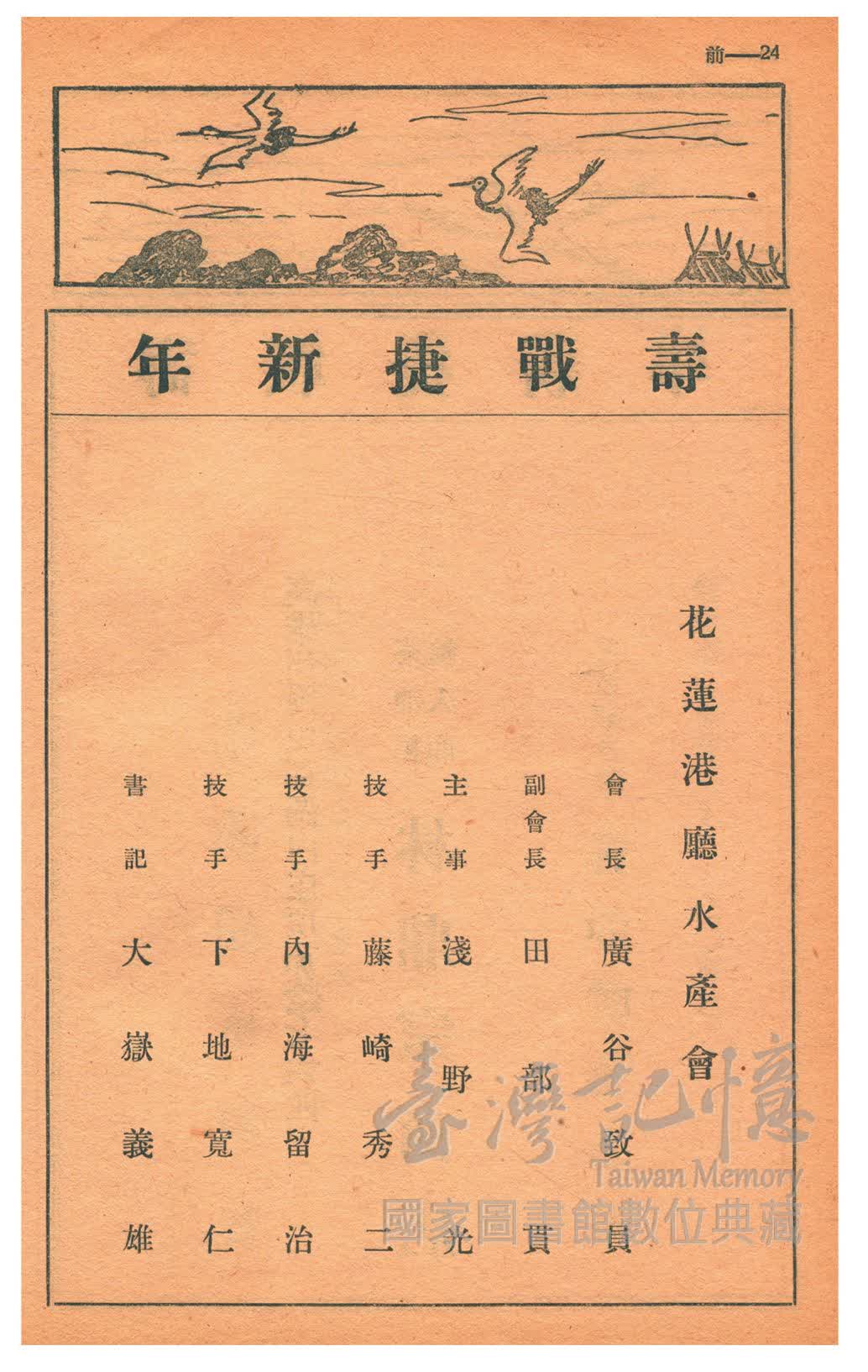 前—24

壽戰捷新年

花蓮港廳水產會

會長 廣谷致員

副會長 田部貫

主事 淺野光

技手 藤崎秀二

技手 內海留治

技手 下地寬仁

書記 大嶽義雄

臺灣記憶
Taiwan Memory
國家圖書館數位典藏